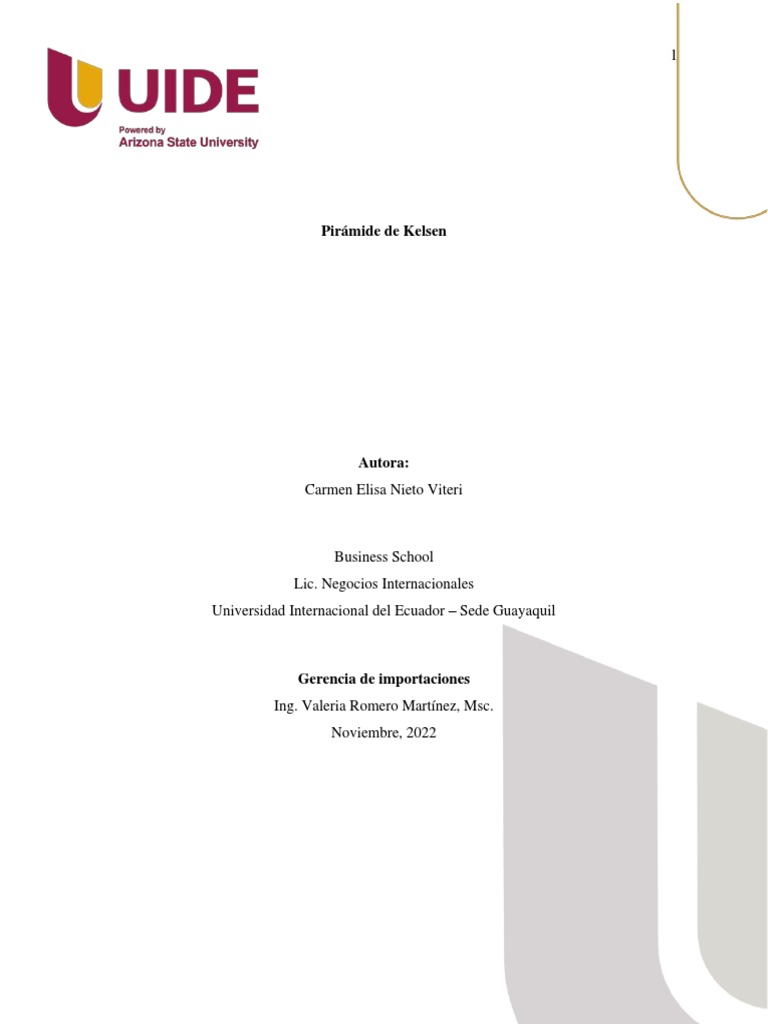 UIDE
Powered by
Arizona State University

1

Pirámide de Kelsen

Autora:
Carmen Elisa Nieto Viteri

Business School
Lic. Negocios Internacionales
Universidad Internacional del Ecuador – Sede Guayaquil

Gerencia de importaciones
Ing. Valeria Romero Martínez, Msc.
Noviembre, 2022